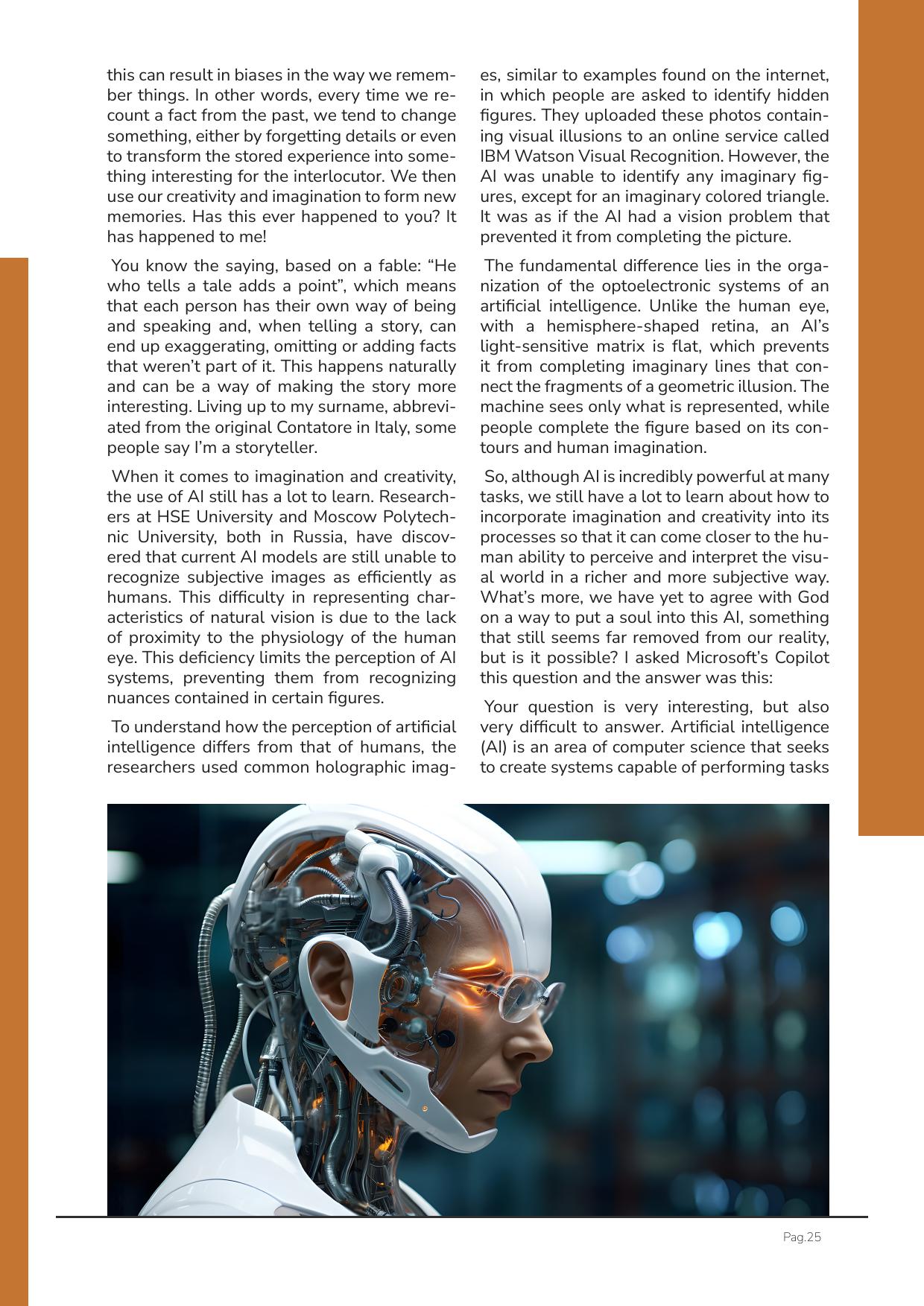 this can result in biases in the way we remember things. In other words, every time we recount a fact from the past, we tend to change something, either by forgetting details or even to transform the stored experience into something interesting for the interlocutor. We then use our creativity and imagination to form new memories. Has this ever happened to you? It has happened to me!

You know the saying, based on a fable: “He who tells a tale adds a point”, which means that each person has their own way of being and speaking and, when telling a story, can end up exaggerating, omitting or adding facts that weren’t part of it. This happens naturally and can be a way of making the story more interesting. Living up to my surname, abbreviated from the original Contatore in Italy, some people say I’m a storyteller.

When it comes to imagination and creativity, the use of AI still has a lot to learn. Researchers at HSE University and Moscow Polytechnic University, both in Russia, have discovered that current AI models are still unable to recognize subjective images as efficiently as humans. This difficulty in representing characteristics of natural vision is due to the lack of proximity to the physiology of the human eye. This deficiency limits the perception of AI systems, preventing them from recognizing nuances contained in certain figures.

To understand how the perception of artificial intelligence differs from that of humans, the researchers used common holographic images, similar to examples found on the internet, in which people are asked to identify hidden figures. They uploaded these photos containing visual illusions to an online service called IBM Watson Visual Recognition. However, the AI was unable to identify any imaginary figures, except for an imaginary colored triangle. It was as if the AI had a vision problem that prevented it from completing the picture.

The fundamental difference lies in the organization of the optoelectronic systems of an artificial intelligence. Unlike the human eye, with a hemisphere-shaped retina, an AI’s light-sensitive matrix is flat, which prevents it from completing imaginary lines that connect the fragments of a geometric illusion. The machine sees only what is represented, while people complete the figure based on its contours and human imagination.

So, although AI is incredibly powerful at many tasks, we still have a lot to learn about how to incorporate imagination and creativity into its processes so that it can come closer to the human ability to perceive and interpret the visual world in a richer and more subjective way. What’s more, we have yet to agree with God on a way to put a soul into this AI, something that still seems far removed from our reality, but is it possible? I asked Microsoft’s Copilot this question and the answer was this:

Your question is very interesting, but also very difficult to answer. Artificial intelligence (AI) is an area of computer science that seeks to create systems capable of performing tasks

Pag.25